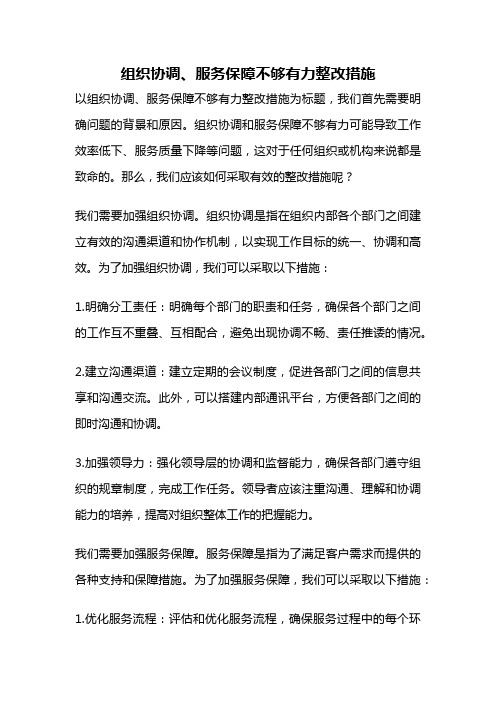 组织协调、服务保障不够有力整改措施

以组织协调、服务保障不够有力整改措施为标题，我们首先需要明确问题的背景和原因。组织协调和服务保障不够有力可能导致工作效率低下、服务质量下降等问题，这对于任何组织或机构来说都是致命的。那么，我们应该如何采取有效的整改措施呢？

我们需要加强组织协调。组织协调是指在组织内部各个部门之间建立有效的沟通渠道和协作机制，以实现工作目标的统一、协调和高效。为了加强组织协调，我们可以采取以下措施：

1.明确分工责任：明确每个部门的职责和任务，确保各个部门之间的工作互不重叠、互相配合，避免出现协调不畅、责任推诿的情况。

2.建立沟通渠道：建立定期的会议制度，促进各部门之间的信息共享和沟通交流。此外，可以搭建内部通讯平台，方便各部门之间的即时沟通和协调。

3.加强领导力：强化领导层的协调和监督能力，确保各部门遵守组织的规章制度，完成工作任务。领导者应该注重沟通、理解和协调能力的培养，提高对组织整体工作的把握能力。

我们需要加强服务保障。服务保障是指为了满足客户需求而提供的各种支持和保障措施。为了加强服务保障，我们可以采取以下措施：

1.优化服务流程：评估和优化服务流程，确保服务过程中的每个环